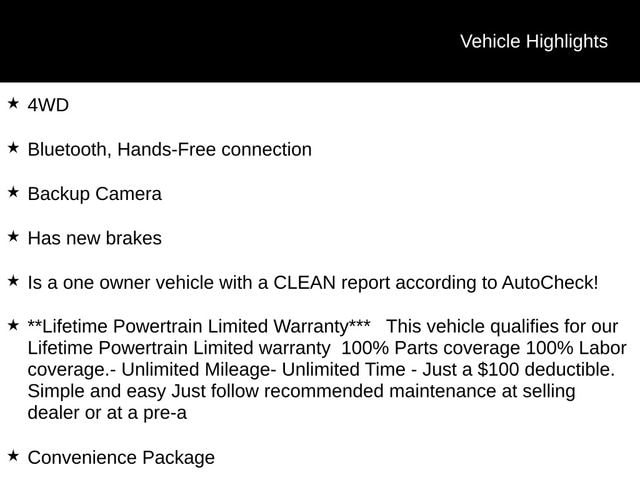 Vehicle Highlights

★ 4WD

★ Bluetooth, Hands-Free connection

★ Backup Camera

★ Has new brakes

★ Is a one owner vehicle with a CLEAN report according to AutoCheck!

★ **Lifetime Powertrain Limited Warranty*** This vehicle qualifies for our Lifetime Powertrain Limited warranty 100% Parts coverage 100% Labor coverage.- Unlimited Mileage- Unlimited Time - Just a $100 deductible. Simple and easy Just follow recommended maintenance at selling dealer or at a pre-a

★ Convenience Package